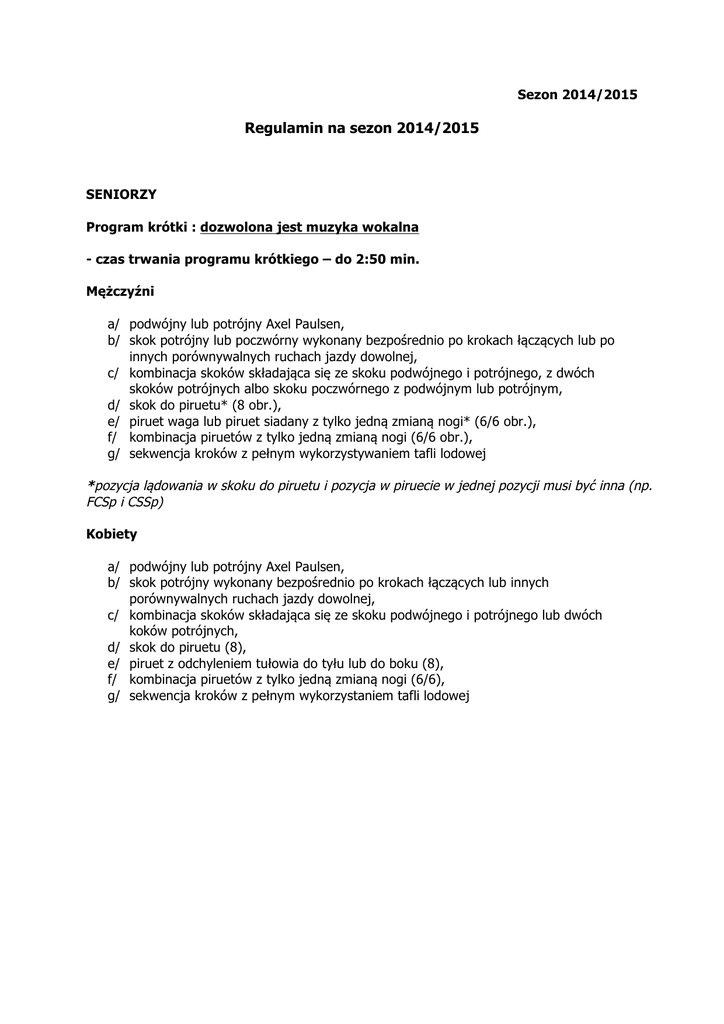 Sezon 2014/2015

Regulamin na sezon 2014/2015

SENIORZY

Program krótki : dozwolona jest muzyka wokalna

- czas trwania programu krótkiego – do 2:50 min.

Mężczyźni

a/ podwójny lub potrójny Axel Paulsen,
b/ skok potrójny lub poczwórny wykonany bezpośrednio po krokach łączących lub po innych porównywalnych ruchach jazdy dowolnej,
c/ kombinacja skoków składająca się ze skoku podwójnego i potrójnego, z dwóch skoków potrójnych albo skoku poczwórnego z podwójnym lub potrójnym,
d/ skok do piruetu* (8 obr.),
e/ piruet waga lub piruet siadany z tylko jedną zmianą nogi* (6/6 obr.),
f/ kombinacja piruetów z tylko jedną zmianą nogi (6/6 obr.),
g/ sekwencja kroków z pełnym wykorzystywaniem tafli lodowej

*pozycja lądowania w skoku do piruetu i pozycja w piruecie w jednej pozycji musi być inna (np. FCSp i CSSp)

Kobiety

a/ podwójny lub potrójny Axel Paulsen,
b/ skok potrójny wykonany bezpośrednio po krokach łączących lub innych porównywalnych ruchach jazdy dowolnej,
c/ kombinacja skoków składająca się ze skoku podwójnego i potrójnego lub dwóch koków potrójnych,
d/ skok do piruetu (8),
e/ piruet z odchyleniem tułowia do tyłu lub do boku (8),
f/ kombinacja piruetów z tylko jedną zmianą nogi (6/6),
g/ sekwencja kroków z pełnym wykorzystaniem tafli lodowej